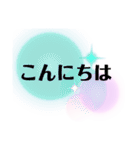 こんにちは